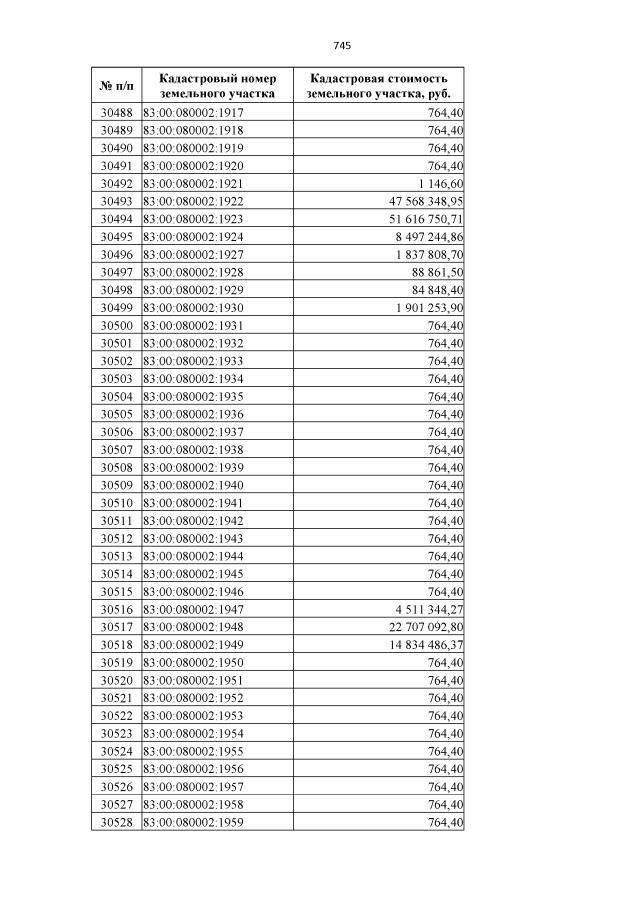 745

| № п/п | Кадастровый номер земельного участка | Кадастровая стоимость земельного участка, руб. |
|---|---|---|
| 30488 | 83:00:080002:1917 | 764,40 |
| 30489 | 83:00:080002:1918 | 764,40 |
| 30490 | 83:00:080002:1919 | 764,40 |
| 30491 | 83:00:080002:1920 | 764,40 |
| 30492 | 83:00:080002:1921 | 1 146,60 |
| 30493 | 83:00:080002:1922 | 47 568 348,95 |
| 30494 | 83:00:080002:1923 | 51 616 750,71 |
| 30495 | 83:00:080002:1924 | 8 497 244,86 |
| 30496 | 83:00:080002:1927 | 1 837 808,70 |
| 30497 | 83:00:080002:1928 | 88 861,50 |
| 30498 | 83:00:080002:1929 | 84 848,40 |
| 30499 | 83:00:080002:1930 | 1 901 253,90 |
| 30500 | 83:00:080002:1931 | 764,40 |
| 30501 | 83:00:080002:1932 | 764,40 |
| 30502 | 83:00:080002:1933 | 764,40 |
| 30503 | 83:00:080002:1934 | 764,40 |
| 30504 | 83:00:080002:1935 | 764,40 |
| 30505 | 83:00:080002:1936 | 764,40 |
| 30506 | 83:00:080002:1937 | 764,40 |
| 30507 | 83:00:080002:1938 | 764,40 |
| 30508 | 83:00:080002:1939 | 764,40 |
| 30509 | 83:00:080002:1940 | 764,40 |
| 30510 | 83:00:080002:1941 | 764,40 |
| 30511 | 83:00:080002:1942 | 764,40 |
| 30512 | 83:00:080002:1943 | 764,40 |
| 30513 | 83:00:080002:1944 | 764,40 |
| 30514 | 83:00:080002:1945 | 764,40 |
| 30515 | 83:00:080002:1946 | 764,40 |
| 30516 | 83:00:080002:1947 | 4 511 344,27 |
| 30517 | 83:00:080002:1948 | 22 707 092,80 |
| 30518 | 83:00:080002:1949 | 14 834 486,37 |
| 30519 | 83:00:080002:1950 | 764,40 |
| 30520 | 83:00:080002:1951 | 764,40 |
| 30521 | 83:00:080002:1952 | 764,40 |
| 30522 | 83:00:080002:1953 | 764,40 |
| 30523 | 83:00:080002:1954 | 764,40 |
| 30524 | 83:00:080002:1955 | 764,40 |
| 30525 | 83:00:080002:1956 | 764,40 |
| 30526 | 83:00:080002:1957 | 764,40 |
| 30527 | 83:00:080002:1958 | 764,40 |
| 30528 | 83:00:080002:1959 | 764,40 |